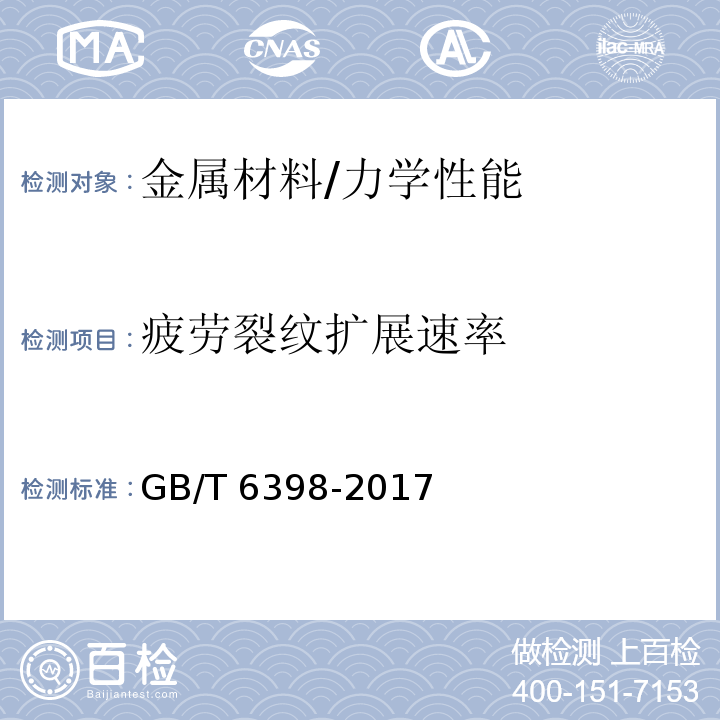 MA CNAS AL ilac-MRA

检测对象：金属材料/力学性能

检测项目：疲劳裂纹扩展速率

检测标准：GB/T 6398-2017

百检 Baijiantest.com

做检测 上百检
400-151-7153